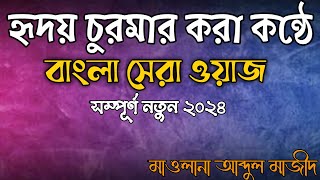 হৃদয় চুরমার করা কণ্ঠে

বাংলা সেরা ওয়াজ

সম্পূর্ণ নতুন ২০২৪

মাওলানা আব্দুল মাজীদ